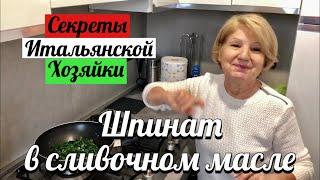 Секреты
Итальянской
Хозяйки

Шпинат
в сливочном масле